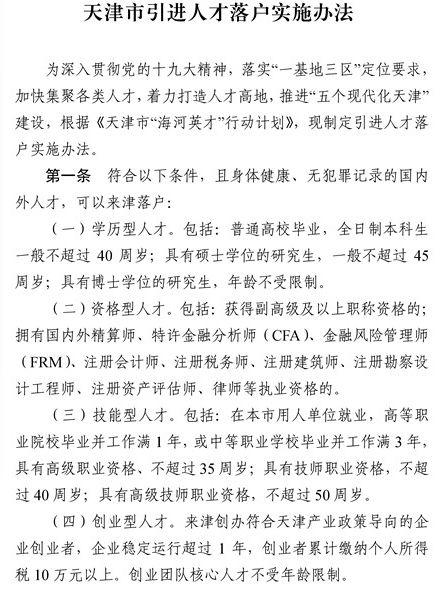 天津市引进人才落户实施办法

为深入贯彻党的十九大精神，落实“一基地三区”定位要求，加快集聚各类人才，着力打造人才高地，推进“五个现代化天津”建设，根据《天津市“海河英才”行动计划》，现制定引进人才落户实施办法。

第一条　符合以下条件，且身体健康、无犯罪记录的国内外人才，可以来津落户：

（一）学历型人才。包括：普通高校毕业，全日制本科生一般不超过 40 周岁；具有硕士学位的研究生，一般不超过 45 周岁；具有博士学位的研究生，年龄不受限制。

（二）资格型人才。包括：获得副高级及以上职称资格的；拥有国内外精算师、特许金融分析师（CFA）、金融风险管理师（FRM）、注册会计师、注册税务师、注册建筑师、注册勘察设计工程师、注册资产评估师、律师等执业资格的。

（三）技能型人才。包括：在本市用人单位就业，高等职业院校毕业并工作满 1 年，或中等职业学校毕业并工作满 3 年，具有高级职业资格、不超过 35 周岁；具有技师职业资格，不超过 40 周岁；具有高级技师职业资格，不超过 50 周岁。

（四）创业型人才。来津创办符合天津产业政策导向的企业创业者，企业稳定运行超过 1 年，创业者累计缴纳个人所得税 10 万元以上。创业团队核心人才不受年龄限制。